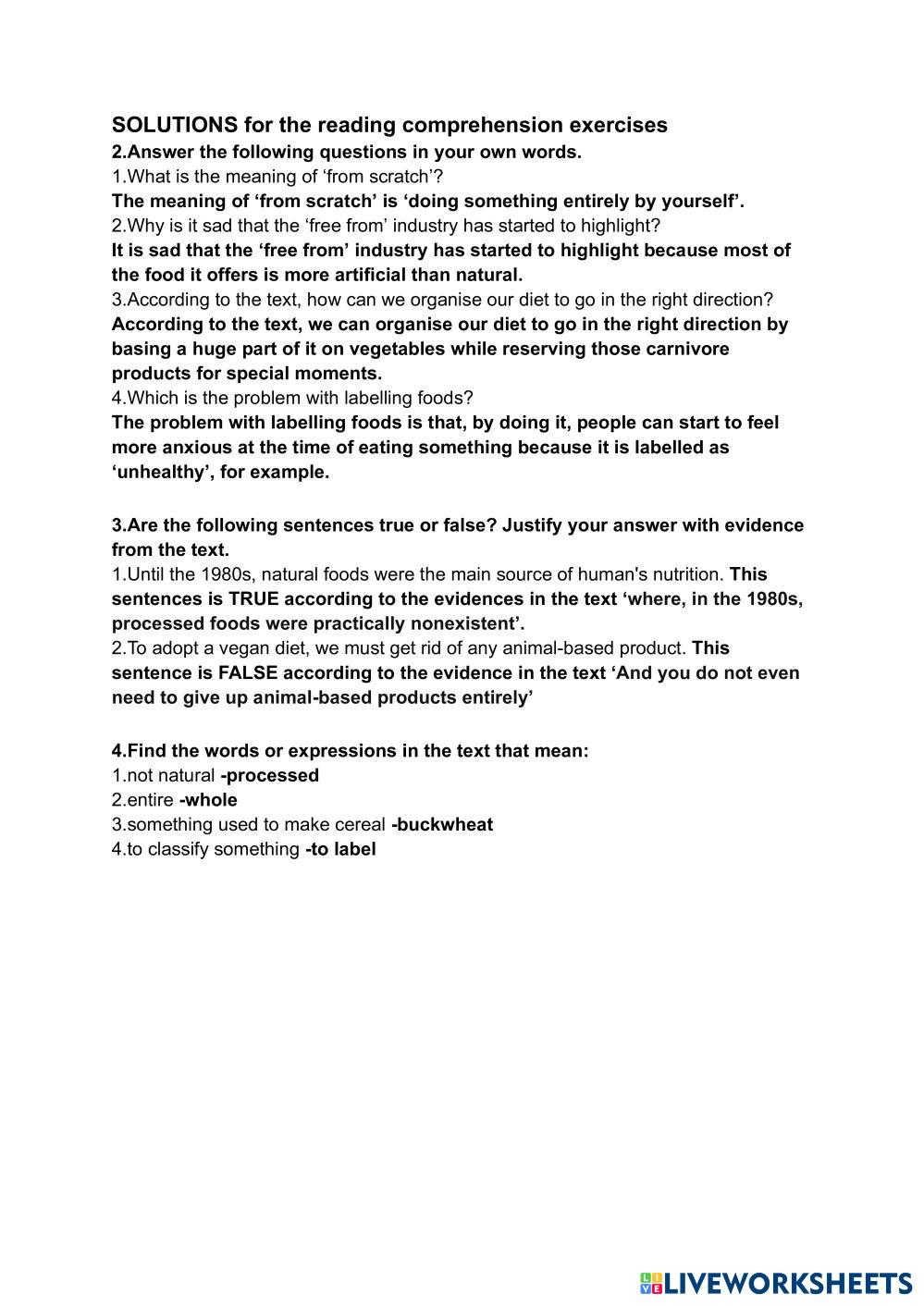 SOLUTIONS for the reading comprehension exercises
2.Answer the following questions in your own words.
1.What is the meaning of ‘from scratch’?
The meaning of ‘from scratch’ is ‘doing something entirely by yourself’.
2.Why is it sad that the ‘free from’ industry has started to highlight?
It is sad that the ‘free from’ industry has started to highlight because most of the food it offers is more artificial than natural.
3.According to the text, how can we organise our diet to go in the right direction?
According to the text, we can organise our diet to go in the right direction by basing a huge part of it on vegetables while reserving those carnivore products for special moments.
4.Which is the problem with labelling foods?
The problem with labelling foods is that, by doing it, people can start to feel more anxious at the time of eating something because it is labelled as ‘unhealthy’, for example.

3.Are the following sentences true or false? Justify your answer with evidence from the text.
1.Until the 1980s, natural foods were the main source of human's nutrition. This sentences is TRUE according to the evidences in the text ‘where, in the 1980s, processed foods were practically nonexistent’.
2.To adopt a vegan diet, we must get rid of any animal-based product. This sentence is FALSE according to the evidence in the text ‘And you do not even need to give up animal-based products entirely’

4.Find the words or expressions in the text that mean:
1.not natural -processed
2.entire -whole
3.something used to make cereal -buckwheat
4.to classify something -to label

LIVEWORKSHEETS